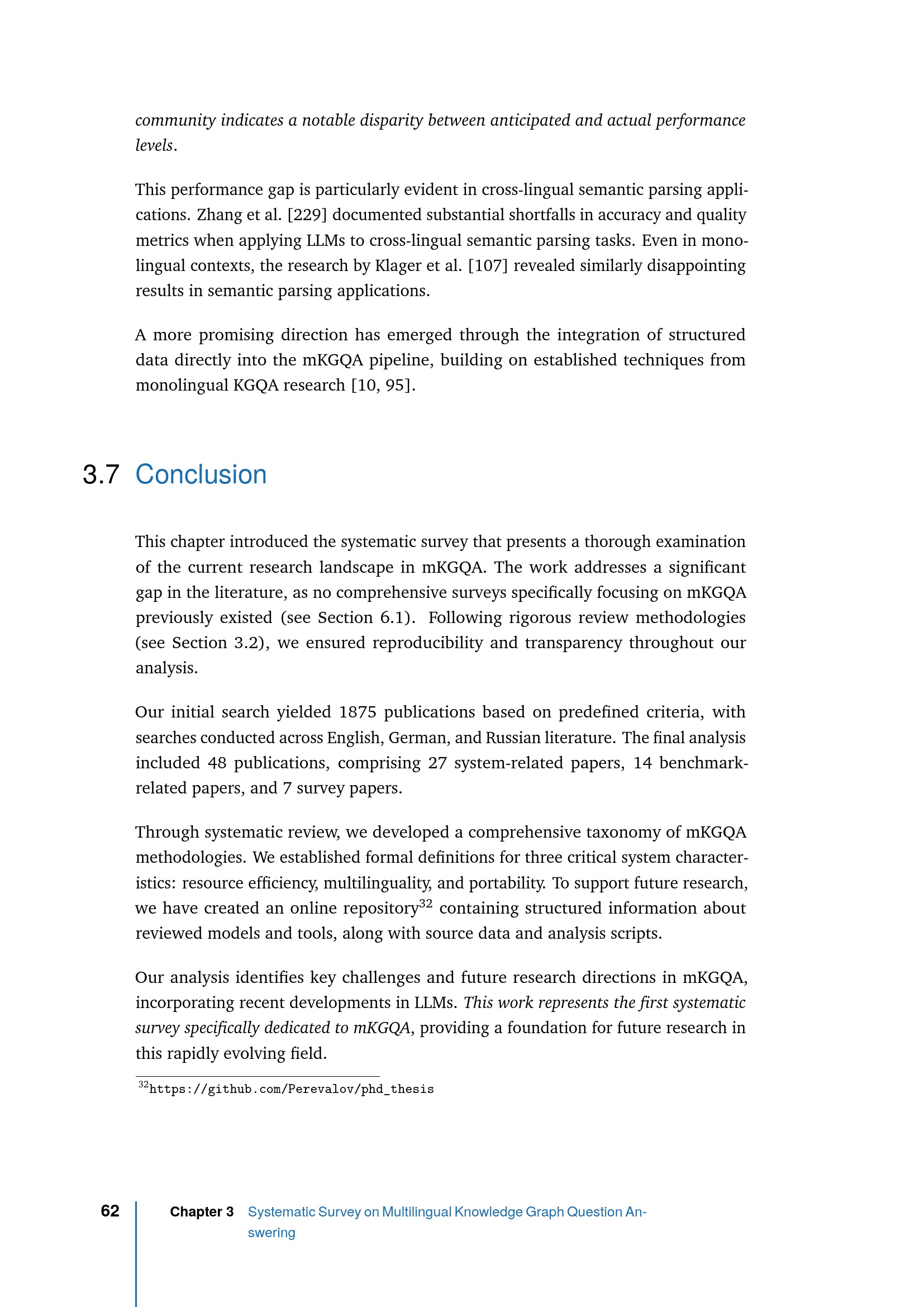 community indicates a notable disparity between anticipated and actual performance levels.

This performance gap is particularly evident in cross-lingual semantic parsing applications. Zhang et al. [229] documented substantial shortfalls in accuracy and quality metrics when applying LLMs to cross-lingual semantic parsing tasks. Even in monolingual contexts, the research by Klager et al. [107] revealed similarly disappointing results in semantic parsing applications.

A more promising direction has emerged through the integration of structured data directly into the mKGQA pipeline, building on established techniques from monolingual KGQA research [10, 95].

3.7 Conclusion

This chapter introduced the systematic survey that presents a thorough examination of the current research landscape in mKGQA. The work addresses a significant gap in the literature, as no comprehensive surveys specifically focusing on mKGQA previously existed (see Section 6.1). Following rigorous review methodologies (see Section 3.2), we ensured reproducibility and transparency throughout our analysis.

Our initial search yielded 1875 publications based on predefined criteria, with searches conducted across English, German, and Russian literature. The final analysis included 48 publications, comprising 27 system-related papers, 14 benchmark-related papers, and 7 survey papers.

Through systematic review, we developed a comprehensive taxonomy of mKGQA methodologies. We established formal definitions for three critical system characteristics: resource efficiency, multilinguality, and portability. To support future research, we have created an online repository$^{32}$ containing structured information about reviewed models and tools, along with source data and analysis scripts.

Our analysis identifies key challenges and future research directions in mKGQA, incorporating recent developments in LLMs. This work represents the first systematic survey specifically dedicated to mKGQA, providing a foundation for future research in this rapidly evolving field.

$^{32}$https://github.com/Perevalov/phd_thesis

62 Chapter 3 Systematic Survey on Multilingual Knowledge Graph Question Answering